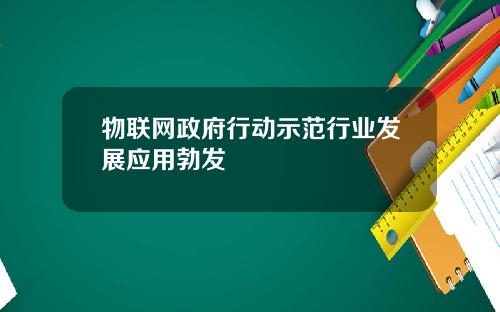 物联网政府行动示范行业发展应用勃发